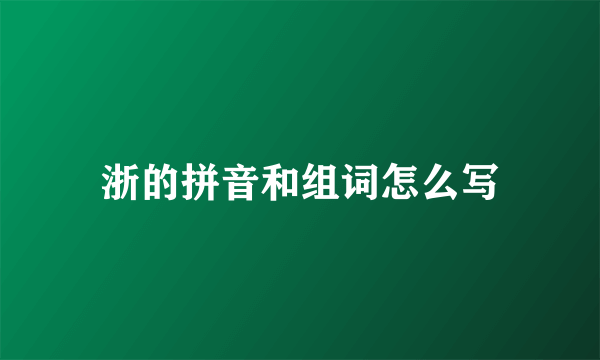 浙的拼音和组词怎么写